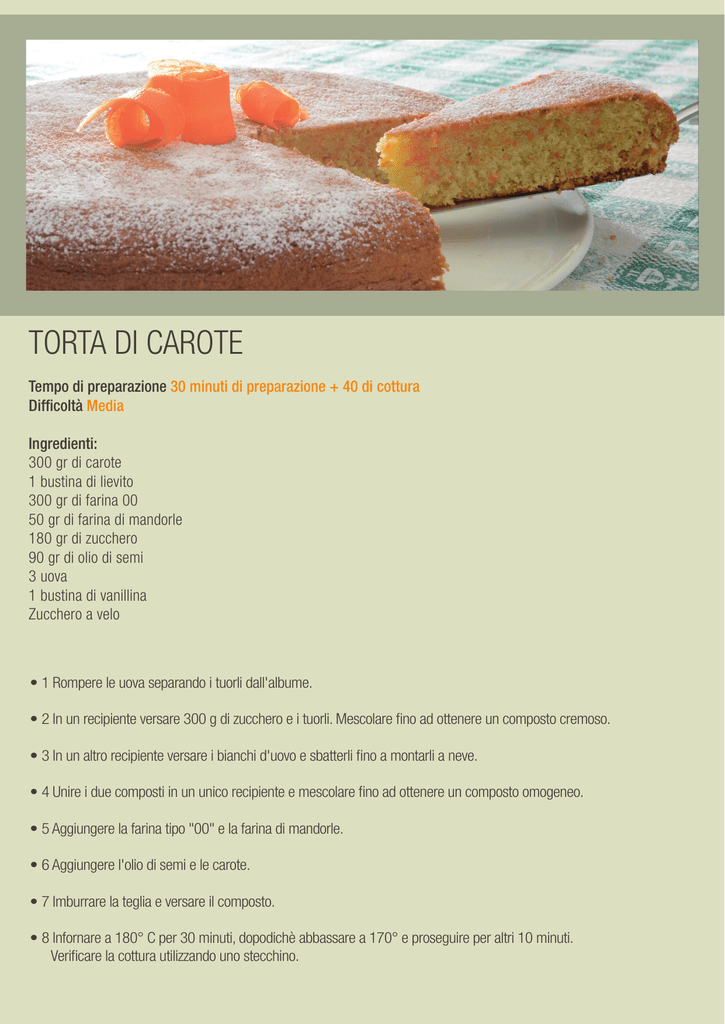 TORTA DI CAROTE

Tempo di preparazione 30 minuti di preparazione + 40 di cottura
Difficoltà Media

Ingredienti:
300 gr di carote
1 bustina di lievito
300 gr di farina 00
50 gr di farina di mandorle
180 gr di zucchero
90 gr di olio di semi
3 uova
1 bustina di vanillina
Zucchero a velo

• 1 Rompere le uova separando i tuorli dall'albume.

• 2 In un recipiente versare 300 g di zucchero e i tuorli. Mescolare fino ad ottenere un composto cremoso.

• 3 In un altro recipiente versare i bianchi d'uovo e sbatterli fino a montarli a neve.

• 4 Unire i due composti in un unico recipiente e mescolare fino ad ottenere un composto omogeneo.

• 5 Aggiungere la farina tipo "00" e la farina di mandorle.

• 6 Aggiungere l'olio di semi e le carote.

• 7 Imburrare la teglia e versare il composto.

• 8 Infornare a 180° C per 30 minuti, dopodichè abbassare a 170° e proseguire per altri 10 minuti. Verificare la cottura utilizzando uno stecchino.